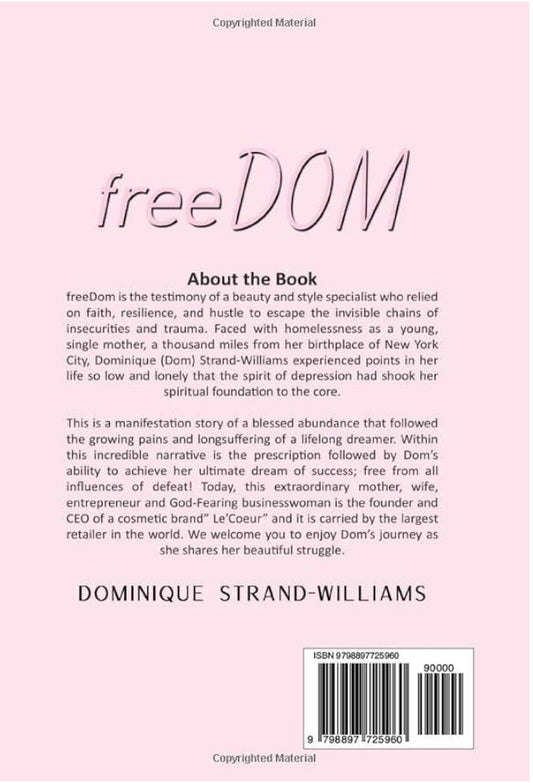 Copyrighted Material

freeDOM

About the Book

freeDom is the testimony of a beauty and style specialist who relied on faith, resilience, and hustle to escape the invisible chains of insecurities and trauma. Faced with homelessness as a young, single mother, a thousand miles from her birthplace of New York City, Dominique (Dom) Strand-Williams experienced points in her life so low and lonely that the spirit of depression had shook her spiritual foundation to the core.

This is a manifestation story of a blessed abundance that followed the growing pains and longsuffering of a lifelong dreamer. Within this incredible narrative is the prescription followed by Dom's ability to achieve her ultimate dream of success; free from all influences of defeat! Today, this extraordinary mother, wife, entrepreneur and God-Fearing businesswoman is the founder and CEO of a cosmetic brand" Le'Coeur" and it is carried by the largest retailer in the world. We welcome you to enjoy Dom's journey as she shares her beautiful struggle.

DOMINIQUE STRAND-WILLIAMS

ISBN 9798897725960

90000

9 798897 725960

Copyrighted Material